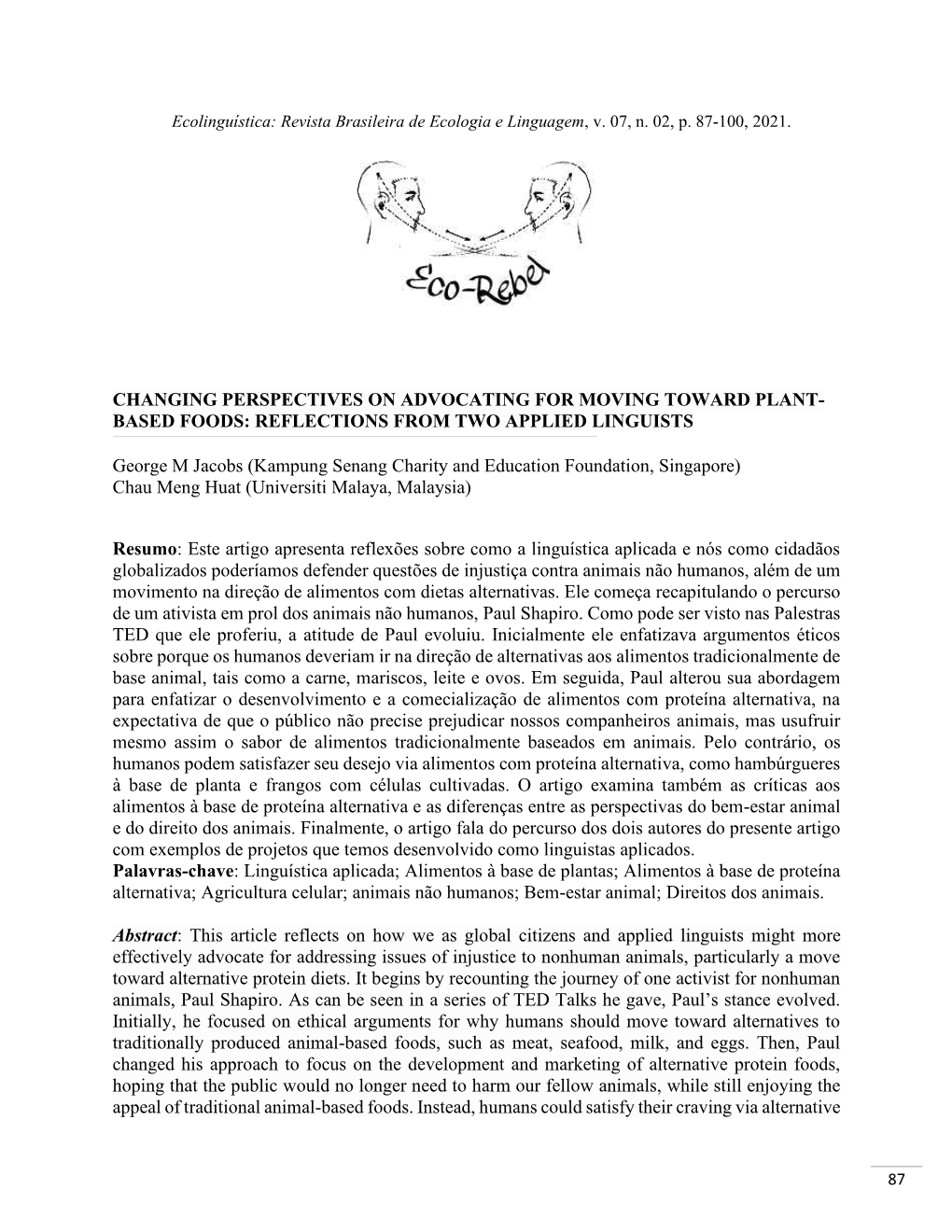 Ecolinguística: Revista Brasileira de Ecologia e Linguagem, v. 07, n. 02, p. 87-100, 2021.

Eco-Rebel

CHANGING PERSPECTIVES ON ADVOCATING FOR MOVING TOWARD PLANT-BASED FOODS: REFLECTIONS FROM TWO APPLIED LINGUISTS

George M Jacobs (Kampung Senang Charity and Education Foundation, Singapore)
Chau Meng Huat (Universiti Malaya, Malaysia)

Resumo: Este artigo apresenta reflexões sobre como a linguística aplicada e nós como cidadãos globalizados poderíamos defender questões de injustiça contra animais não humanos, além de um movimento na direção de alimentos com dietas alternativas. Ele começa recapitulando o percurso de um ativista em prol dos animais não humanos, Paul Shapiro. Como pode ser visto nas Palestras TED que ele proferiu, a atitude de Paul evoluiu. Inicialmente ele enfatizava argumentos éticos sobre porque os humanos deveriam ir na direção de alternativas aos alimentos tradicionalmente de base animal, tais como a carne, mariscos, leite e ovos. Em seguida, Paul alterou sua abordagem para enfatizar o desenvolvimento e a comecialização de alimentos com proteína alternativa, na expectativa de que o público não precise prejudicar nossos companheiros animais, mas usufruir mesmo assim o sabor de alimentos tradicionalmente baseados em animais. Pelo contrário, os humanos podem satisfazer seu desejo via alimentos com proteína alternativa, como hambúrgueres à base de planta e frangos com células cultivadas. O artigo examina também as críticas aos alimentos à base de proteína alternativa e as diferenças entre as perspectivas do bem-estar animal e do direito dos animais. Finalmente, o artigo fala do percurso dos dois autores do presente artigo com exemplos de projetos que temos desenvolvido como linguistas aplicados.
Palavras-chave: Linguística aplicada; Alimentos à base de plantas; Alimentos à base de proteína alternativa; Agricultura celular; animais não humanos; Bem-estar animal; Direitos dos animais.

Abstract: This article reflects on how we as global citizens and applied linguists might more effectively advocate for addressing issues of injustice to nonhuman animals, particularly a move toward alternative protein diets. It begins by recounting the journey of one activist for nonhuman animals, Paul Shapiro. As can be seen in a series of TED Talks he gave, Paul's stance evolved. Initially, he focused on ethical arguments for why humans should move toward alternatives to traditionally produced animal-based foods, such as meat, seafood, milk, and eggs. Then, Paul changed his approach to focus on the development and marketing of alternative protein foods, hoping that the public would no longer need to harm our fellow animals, while still enjoying the appeal of traditional animal-based foods. Instead, humans could satisfy their craving via alternative

87